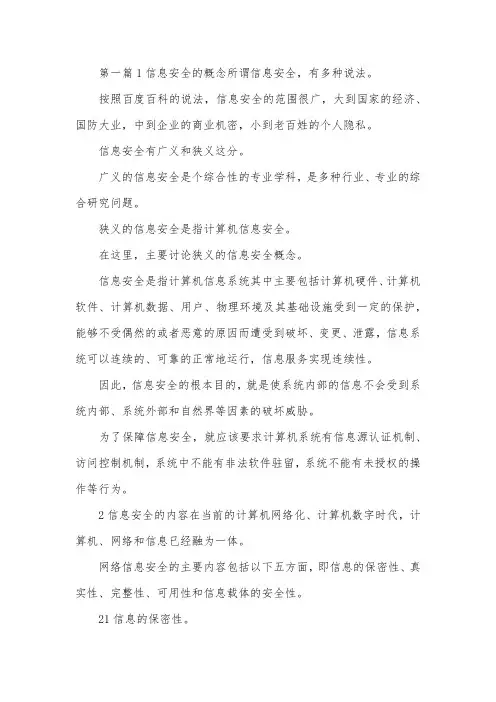 第一篇 1 信息安全的概念所谓信息安全，有多种说法。

按照百度百科的说法，信息安全的范围很广，大到国家的经济、国防大业，中到企业的商业机密，小到老百姓的个人隐私。

信息安全有广义和狭义这分。

广义的信息安全是个综合性的专业学科，是多种行业、专业的综合研究问题。

狭义的信息安全是指计算机信息安全。

在这里，主要讨论狭义的信息安全概念。

信息安全是指计算机信息系统其中主要包括计算机硬件、计算机软件、计算机数据、用户、物理环境及其基础设施受到一定的保护，能够不受偶然的或者恶意的原因而遭受到破坏、变更、泄露，信息系统可以连续的、可靠的正常地运行，信息服务实现连续性。

因此，信息安全的根本目的，就是使系统内部的信息不会受到系统内部、系统外部和自然界等因素的破坏威胁。

为了保障信息安全，就应该要求计算机系统有信息源认证机制、访问控制机制，系统中不能有非法软件驻留，系统不能有未授权的操作等行为。

2 信息安全的内容在当前的计算机网络化、计算机数字时代，计算机、网络和信息已经融为一体。

网络信息安全的主要内容包括以下五方面，即信息的保密性、真实性、完整性、可用性和信息载体的安全性。

21 信息的保密性。